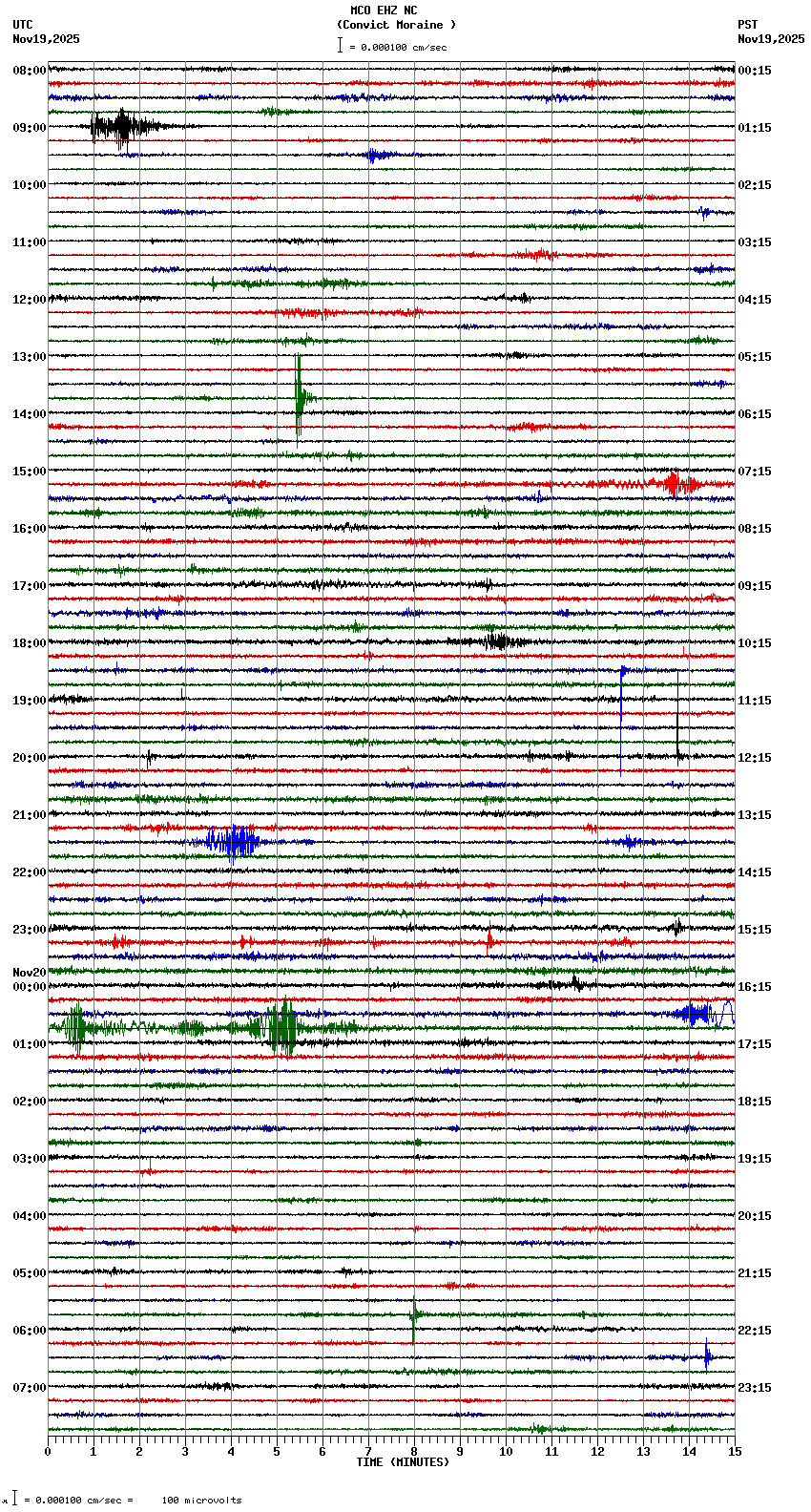 MCO EHZ NC
(Convict Moraine )
= 0.000100 cm/sec

UTC
Nov19,2025

PST
Nov19,2025

08:00
09:00
10:00
11:00
12:00
13:00
14:00
15:00
16:00
17:00
18:00
19:00
20:00
21:00
22:00
23:00
Nov20
00:00
01:00
02:00
03:00
04:00
05:00
06:00
07:00

00:15
01:15
02:15
03:15
04:15
05:15
06:15
07:15
08:15
09:15
10:15
11:15
12:15
13:15
14:15
15:15
16:15
17:15
18:15
19:15
20:15
21:15
22:15
23:15

0 1 2 3 4 5 6 7 8 9 10 11 12 13 14 15
TIME (MINUTES)

= 0.000100 cm/sec = 100 microvolts